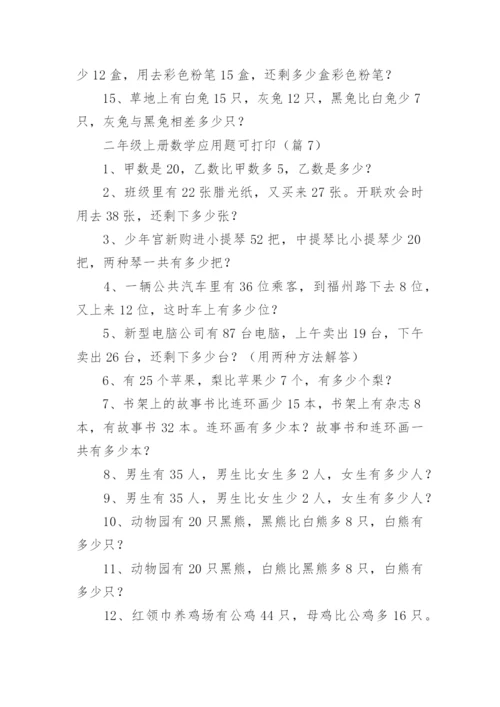 少12盒，用去彩色粉笔15盒，还剩多少盒彩色粉笔？

15、草地上有白兔15只，灰兔12只，黑兔比白兔少7只，灰兔与黑兔相差多少只？

二年级上册数学应用题可打印（篇7）

1、甲数是20，乙数比甲数多5，乙数是多少？

2、班级里有22张腊光纸，又买来27张。开联欢会时用去38张，还剩下多少张？

3、少年宫新购进小提琴52把，中提琴比小提琴少20把，两种琴一共有多少把？

4、一辆公共汽车里有36位乘客，到福州路下去8位，又上来12位，这时车上有多少位？

5、新型电脑公司有87台电脑，上午卖出19台，下午卖出26台，还剩下多少台？（用两种方法解答）

6、有25个苹果，梨比苹果少7个，有多少个梨？

7、书架上的故事书比连环画少15本，书架上有杂志8本，有故事书32本。连环画有多少本？故事书和连环画一共有多少本？

8、男生有35人，男生比女生多2人，女生有多少人？

9、男生有35人，男生比女生少2人，女生有多少人？

10、动物园有20只黑熊，黑熊比白熊多8只，白熊有多少只？

11、动物园有20只黑熊，白熊比黑熊多8只，白熊有多少只？

12、红领巾养鸡场有公鸡44只，母鸡比公鸡多16只。